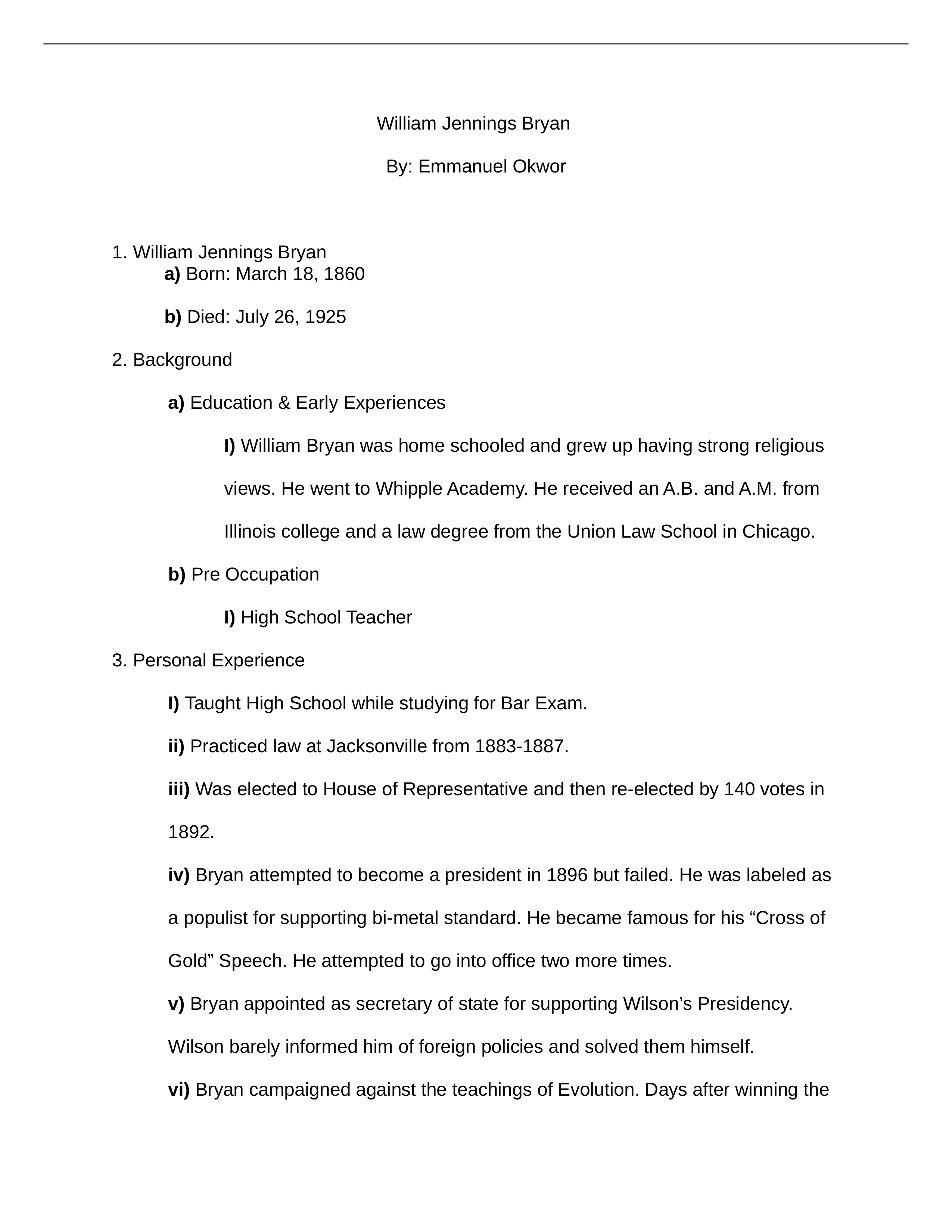 William Jennings Bryan

By: Emmanuel Okwor

1. William Jennings Bryan
a) Born: March 18, 1860

b) Died: July 26, 1925

2. Background

a) Education & Early Experiences

I) William Bryan was home schooled and grew up having strong religious views. He went to Whipple Academy. He received an A.B. and A.M. from Illinois college and a law degree from the Union Law School in Chicago.

b) Pre Occupation

I) High School Teacher

3. Personal Experience

I) Taught High School while studying for Bar Exam.

ii) Practiced law at Jacksonville from 1883-1887.

iii) Was elected to House of Representative and then re-elected by 140 votes in 1892.

iv) Bryan attempted to become a president in 1896 but failed. He was labeled as a populist for supporting bi-metal standard. He became famous for his “Cross of Gold” Speech. He attempted to go into office two more times.

v) Bryan appointed as secretary of state for supporting Wilson’s Presidency. Wilson barely informed him of foreign policies and solved them himself.

vi) Bryan campaigned against the teachings of Evolution. Days after winning the